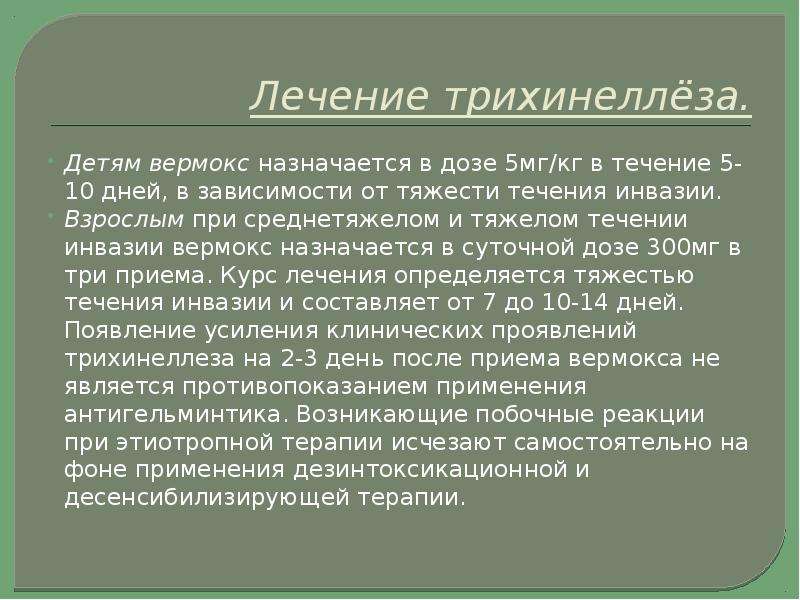 Лечение трихинеллёза.

Детям вермокс назначается в дозе 5мг/кг в течение 5-10 дней, в зависимости от тяжести течения инвазии.

Взрослым при среднетяжелом и тяжелом течении инвазии вермокс назначается в суточной дозе 300мг в три приема. Курс лечения определяется тяжестью течения инвазии и составляет от 7 до 10-14 дней. Появление усиления клинических проявлений трихинеллеза на 2-3 день после приема вермокса не является противопоказанием применения антигельминтика. Возникающие побочные реакции при этиотропной терапии исчезают самостоятельно на фоне применения дезинтоксикационной и десенсибилизирующей терапии.